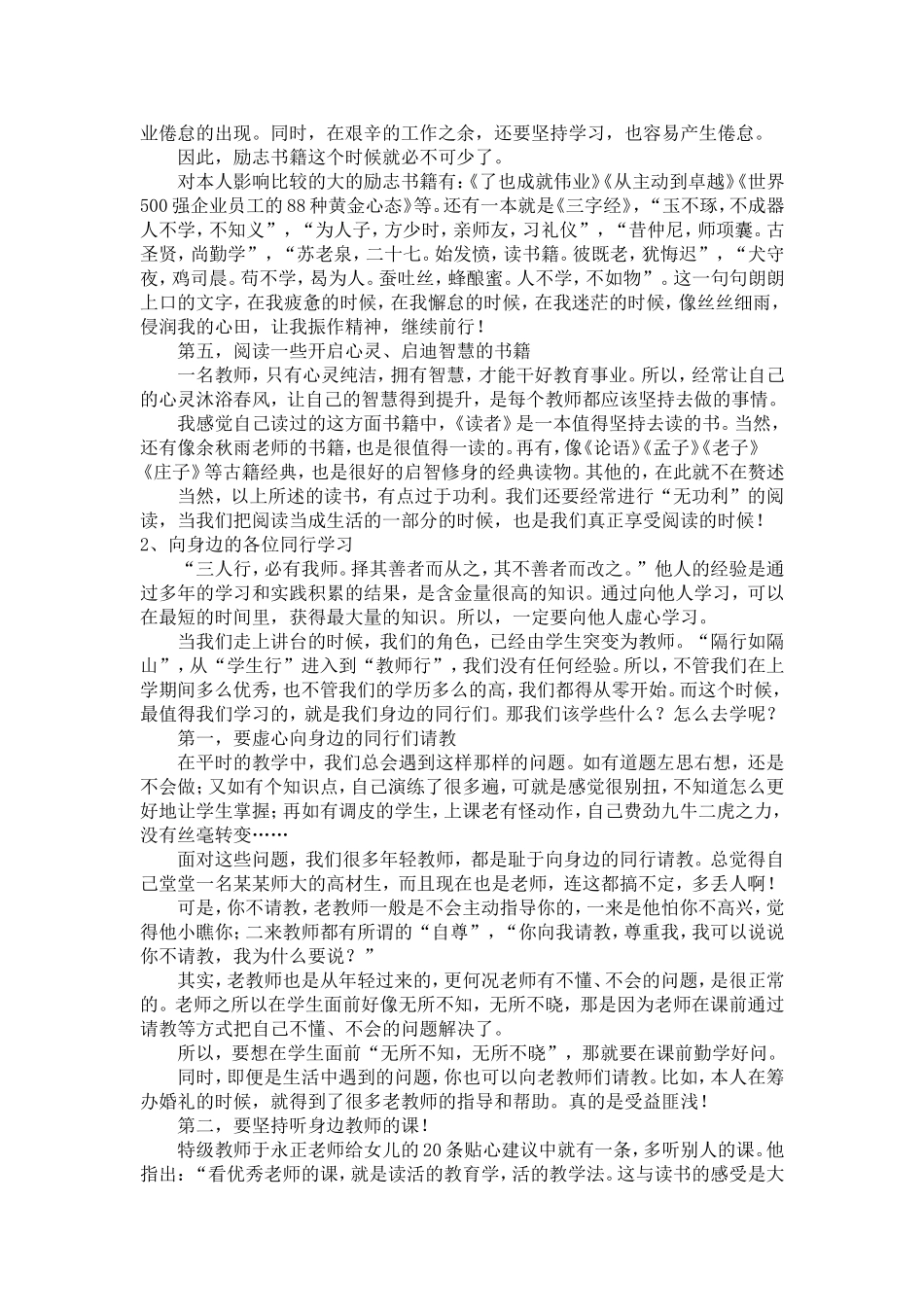 业倦怠的出现。同时，在艰辛的工作之余，还要坚持学习，也容易产生倦怠。

因此，励志书籍这个时候就必不可少了。

对本人影响比较的大的励志书籍有：《了也成就伟业》《从主动到卓越》《世界500强企业员工的88种黄金心态》等。还有一本就是《三字经》，“玉不琢，不成器人不学，不知义”，“为人子，方少时，亲师友，习礼仪”，“昔仲尼，师项橐。古圣贤，尚勤学”，“苏老泉，二十七。始发愤，读书籍。彼既老，犹悔迟”，“犬守夜，鸡司晨。苟不学，曷为人。蚕吐丝，蜂酿蜜。人不学，不如物”。这一句句朗朗上口的文字，在我疲惫的时候，在我懈怠的时候，在我迷茫的时候，像丝丝细雨，侵润我的心田，让我振作精神，继续前行！

第五，阅读一些开启心灵、启迪智慧的书籍

一名教师，只有心灵纯洁，拥有智慧，才能干好教育事业。所以，经常让自己的心灵沐浴春风，让自己的智慧得到提升，是每个教师都应该坚持去做的事情。

我感觉自己读过的这方面书籍中，《读者》是一本值得坚持去读的书。当然，还有像余秋雨老师的书籍，也是很值得一读的。再有，像《论语》《孟子》《老子》《庄子》等古籍经典，也是很好的启智修身的经典读物。其他的，在此就不在赘述

当然，以上所述的读书，有点过于功利。我们还要经常进行“无功利”的阅读，当我们把阅读当成生活的一部分的时候，也是我们真正享受阅读的时候！

2、向身边的各位同行学习

“三人行，必有我师。择其善者而从之，其不善者而改之。”他人的经验是通过多年的学习和实践积累的结果，是含金量很高的知识。通过向他人学习，可以在最短的时间里，获得最大量的知识。所以，一定要向他人虚心学习。

当我们走上讲台的时候，我们的角色，已经由学生突变为教师。“隔行如隔山”，从“学生行”进入到“教师行”，我们没有任何经验。所以，不管我们在上学期间多么优秀，也不管我们的学历多么的高，我们都得从零开始。而这个时候，最值得我们学习的，就是我们身边的同行们。那我们该学些什么？怎么去学呢？

第一，要虚心向身边的同行们请教

在平时的教学中，我们总会遇到这样那样的问题。如有道题左思右想，还是不会做；又如有个知识点，自己演练了很多遍，可就是感觉很别扭，不知道怎么更好地让学生掌握；再如有调皮的学生，上课老有怪动作，自己费劲九牛二虎之力，没有丝毫转变……

面对这些问题，我们很多年轻教师，都是耻于向身边的同行请教。总觉得自己堂堂一名某某师大的高材生，而且现在也是老师，连这都搞不定，多丢人啊！

可是，你不请教，老教师一般是不会主动指导你的，一来是他怕你不高兴，觉得他小瞧你；二来教师都有所谓的“自尊”，“你向我请教，尊重我，我可以说说你不请教，我为什么要说？”

其实，老教师也是从年轻过来的，更何况老师有不懂、不会的问题，是很正常的。老师之所以在学生面前好像无所不知，无所不晓，那是因为老师在课前通过请教等方式把自己不懂、不会的问题解决了。

所以，要想在学生面前“无所不知，无所不晓”，那就要在课前勤学好问。

同时，即便是生活中遇到的问题，你也可以向老教师们请教。比如，本人在筹办婚礼的时候，就得到了很多老教师的指导和帮助。真的是受益匪浅！

第二，要坚持听身边教师的课！

特级教师于永正老师给女儿的20条贴心建议中就有一条，多听别人的课。他指出：“看优秀老师的课，就是读活的教育学，活的教学法。这与读书的感受是大